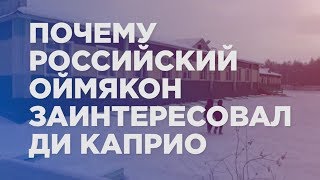 ПОЧЕМУ РОССИЙСКИЙ ОЙМЯКОН ЗАИНТЕРЕСОВАЛ ДИ КАПРИО